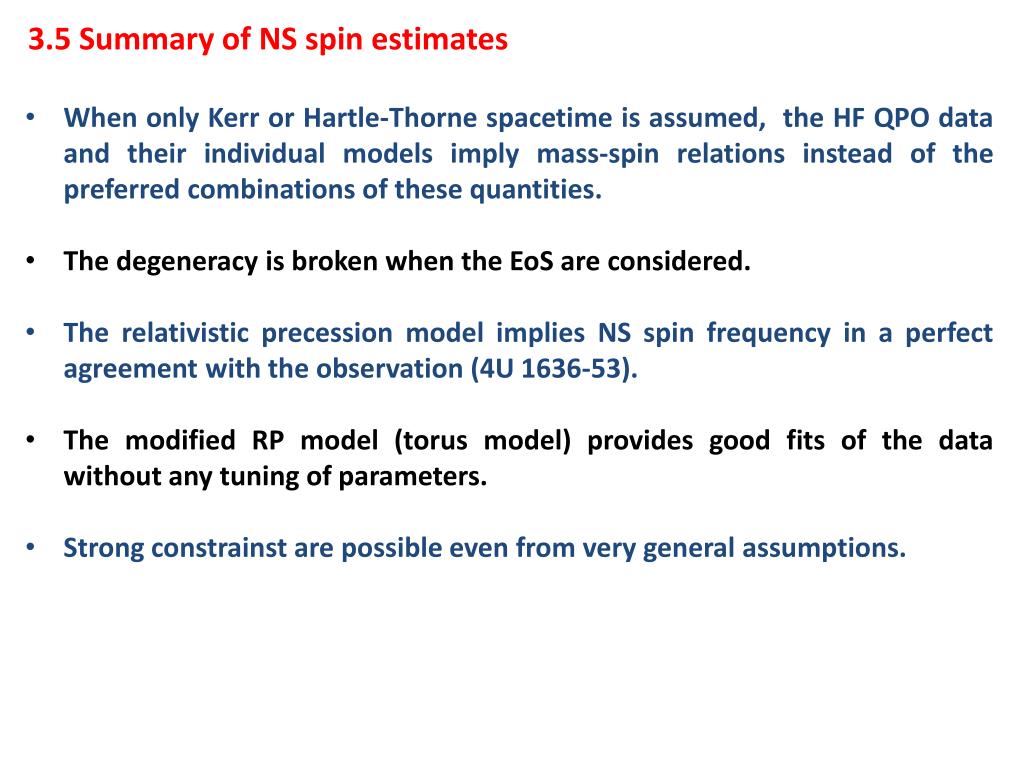 3.5 Summary of NS spin estimates

• When only Kerr or Hartle-Thorne spacetime is assumed, the HF QPO data and their individual models imply mass-spin relations instead of the preferred combinations of these quantities.

• The degeneracy is broken when the EoS are considered.

• The relativistic precession model implies NS spin frequency in a perfect agreement with the observation (4U 1636-53).

• The modified RP model (torus model) provides good fits of the data without any tuning of parameters.

• Strong constrainst are possible even from very general assumptions.